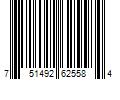 7 51492 62558 4